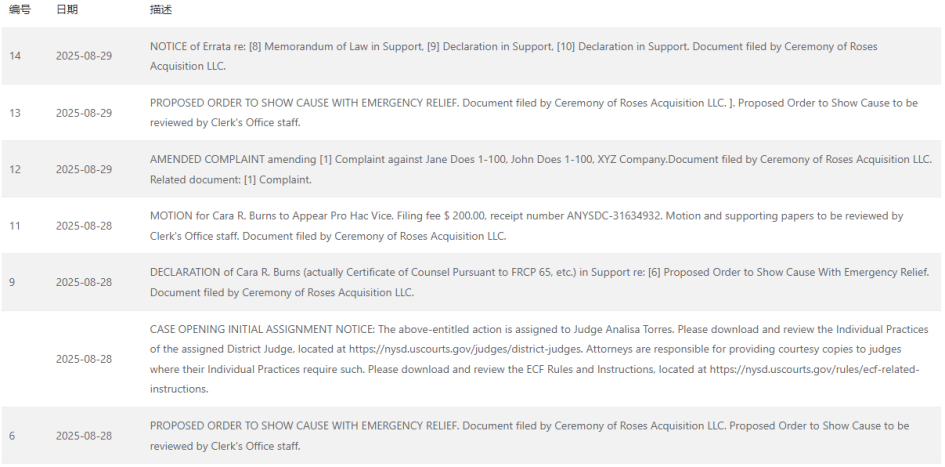 | 编号 | 日期 | 描述 |
|---|---|---|
| 14 | 2025-08-29 | NOTICE of Errata re: [8] Memorandum of Law in Support, [9] Declaration in Support, [10] Declaration in Support. Document filed by Ceremony of Roses Acquisition LLC. |
| 13 | 2025-08-29 | PROPOSED ORDER TO SHOW CAUSE WITH EMERGENCY RELIEF. Document filed by Ceremony of Roses Acquisition LLC. ]. Proposed Order to Show Cause to be reviewed by Clerk's Office staff. |
| 12 | 2025-08-29 | AMENDED COMPLAINT amending [1] Complaint against Jane Does 1-100, John Does 1-100, XYZ Company.Document filed by Ceremony of Roses Acquisition LLC. Related document: [1] Complaint. |
| 11 | 2025-08-28 | MOTION for Cara R. Burns to Appear Pro Hac Vice. Filing fee $ 200.00, receipt number ANYSDC-31634932. Motion and supporting papers to be reviewed by Clerk's Office staff. Document filed by Ceremony of Roses Acquisition LLC. |
| 9 | 2025-08-28 | DECLARATION of Cara R. Burns (actually Certificate of Counsel Pursuant to FRCP 65, etc.) in Support re: [6] Proposed Order to Show Cause With Emergency Relief. Document filed by Ceremony of Roses Acquisition LLC. |
| | 2025-08-28 | CASE OPENING INITIAL ASSIGNMENT NOTICE: The above-entitled action is assigned to Judge Analisa Torres. Please download and review the Individual Practices of the assigned District Judge, located at https://nysd.uscourts.gov/judges/district-judges. Attorneys are responsible for providing courtesy copies to judges where their Individual Practices require such. Please download and review the ECF Rules and Instructions, located at https://nysd.uscourts.gov/rules/ecf-related-instructions. |
| 6 | 2025-08-28 | PROPOSED ORDER TO SHOW CAUSE WITH EMERGENCY RELIEF. Document filed by Ceremony of Roses Acquisition LLC. Proposed Order to Show Cause to be reviewed by Clerk's Office staff. |